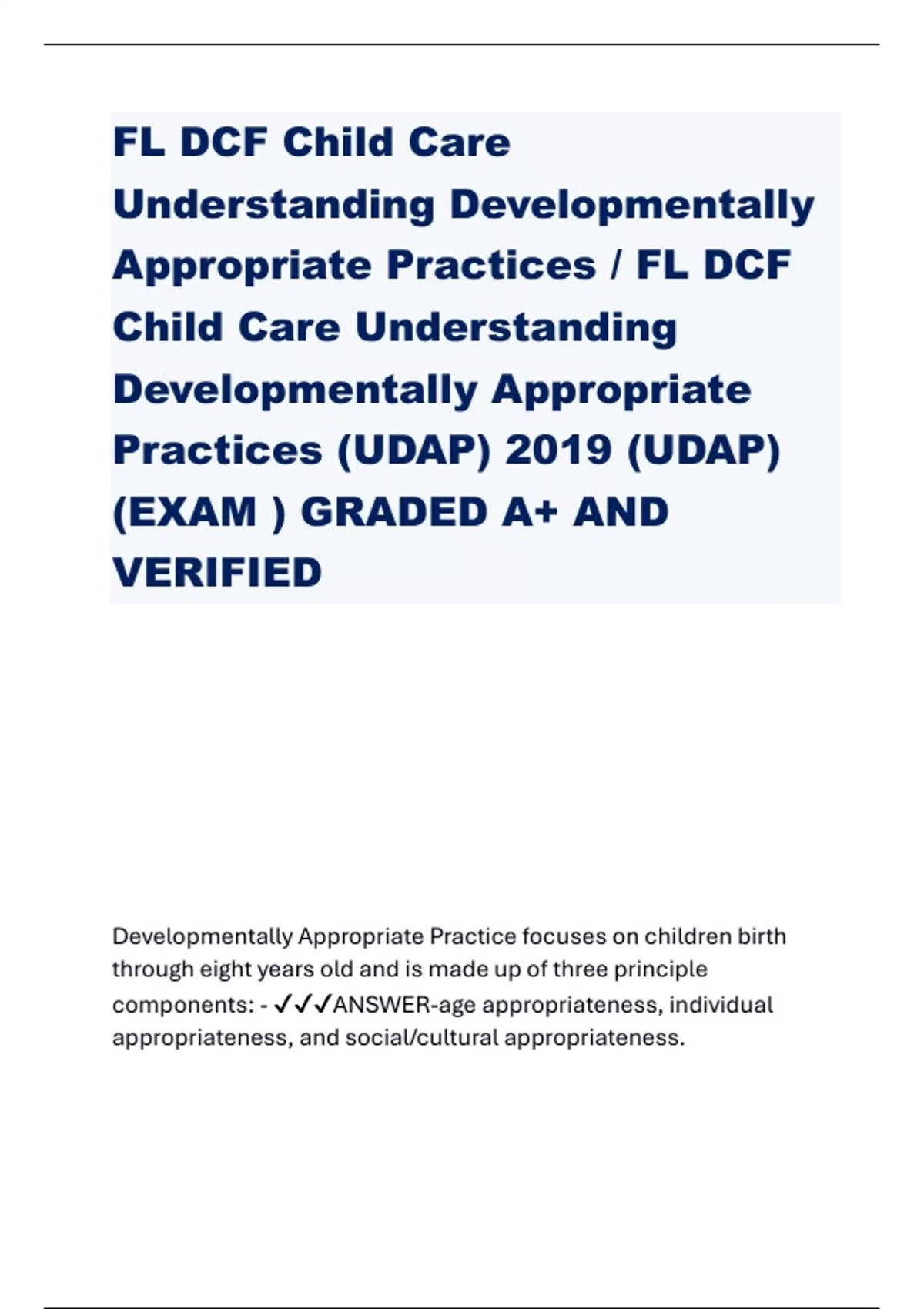 FL DCF Child Care Understanding Developmentally Appropriate Practices / FL DCF Child Care Understanding Developmentally Appropriate Practices (UDAP) 2019 (UDAP) (EXAM ) GRADED A+ AND VERIFIED

Developmentally Appropriate Practice focuses on children birth through eight years old and is made up of three principle components: - ✓✓✓ANSWER-age appropriateness, individual appropriateness, and social/cultural appropriateness.